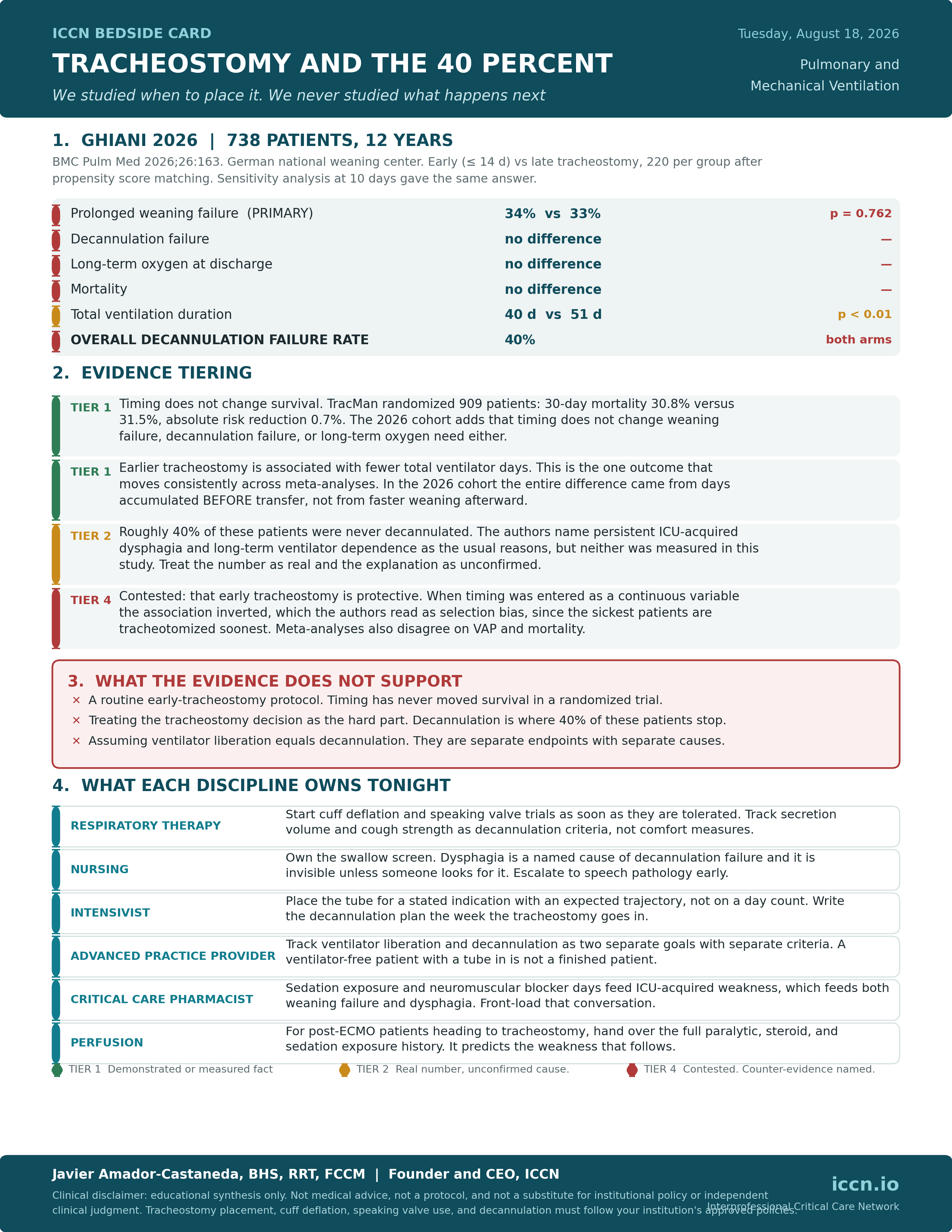 ICCN BEDSIDE CARD

TRACHEOSTOMY AND THE 40 PERCENT

We studied when to place it. We never studied what happens next

Tuesday, August 18, 2026

Pulmonary and Mechanical Ventilation

1. GHIANI 2026 | 738 PATIENTS, 12 YEARS

BMC Pulm Med 2026;26:163. German national weaning center. Early (≤ 14 d) vs late tracheostomy, 220 per group after propensity score matching. Sensitivity analysis at 10 days gave the same answer.

| | | |
|---|---|---|
| Prolonged weaning failure (PRIMARY) | 34% vs 33% | p = 0.762 |
| Decannulation failure | no difference | — |
| Long-term oxygen at discharge | no difference | — |
| Mortality | no difference | — |
| Total ventilation duration | 40 d vs 51 d | p < 0.01 |
| OVERALL DECANNULATION FAILURE RATE | 40% | both arms |

2. EVIDENCE TIERING

TIER 1 Timing does not change survival. TracMan randomized 909 patients: 30-day mortality 30.8% versus 31.5%, absolute risk reduction 0.7%. The 2026 cohort adds that timing does not change weaning failure, decannulation failure, or long-term oxygen need either.

TIER 1 Earlier tracheostomy is associated with fewer total ventilator days. This is the one outcome that moves consistently across meta-analyses. In the 2026 cohort the entire difference came from days accumulated BEFORE transfer, not from faster weaning afterward.

TIER 2 Roughly 40% of these patients were never decannulated. The authors name persistent ICU-acquired dysphagia and long-term ventilator dependence as the usual reasons, but neither was measured in this study. Treat the number as real and the explanation as unconfirmed.

TIER 4 Contested: that early tracheostomy is protective. When timing was entered as a continuous variable the association inverted, which the authors read as selection bias, since the sickest patients are tracheotomized soonest. Meta-analyses also disagree on VAP and mortality.

3. WHAT THE EVIDENCE DOES NOT SUPPORT

× A routine early-tracheostomy protocol. Timing has never moved survival in a randomized trial.

× Treating the tracheostomy decision as the hard part. Decannulation is where 40% of these patients stop.

× Assuming ventilator liberation equals decannulation. They are separate endpoints with separate causes.

4. WHAT EACH DISCIPLINE OWNS TONIGHT

| | |
|---|---|
| RESPIRATORY THERAPY | Start cuff deflation and speaking valve trials as soon as they are tolerated. Track secretion volume and cough strength as decannulation criteria, not comfort measures. |
| NURSING | Own the swallow screen. Dysphagia is a named cause of decannulation failure and it is invisible unless someone looks for it. Escalate to speech pathology early. |
| INTENSIVIST | Place the tube for a stated indication with an expected trajectory, not on a day count. Write the decannulation plan the week the tracheostomy goes in. |
| ADVANCED PRACTICE PROVIDER | Track ventilator liberation and decannulation as two separate goals with separate criteria. A ventilator-free patient with a tube in is not a finished patient. |
| CRITICAL CARE PHARMACIST | Sedation exposure and neuromuscular blocker days feed ICU-acquired weakness, which feeds both weaning failure and dysphagia. Front-load that conversation. |
| PERFUSION | For post-ECMO patients heading to tracheostomy, hand over the full paralytic, steroid, and sedation exposure history. It predicts the weakness that follows. |

TIER 1 Demonstrated or measured fact
TIER 2 Real number, unconfirmed cause.
TIER 4 Contested. Counter-evidence named.

Javier Amador-Castaneda, BHS, RRT, FCCM | Founder and CEO, ICCN

Clinical disclaimer: educational synthesis only. Not medical advice, not a protocol, and not a substitute for institutional policy or independent clinical judgment. Tracheostomy placement, cuff deflation, speaking valve use, and decannulation must follow your institution's approved policies.

iccn.io
Interprofessional Critical Care Network